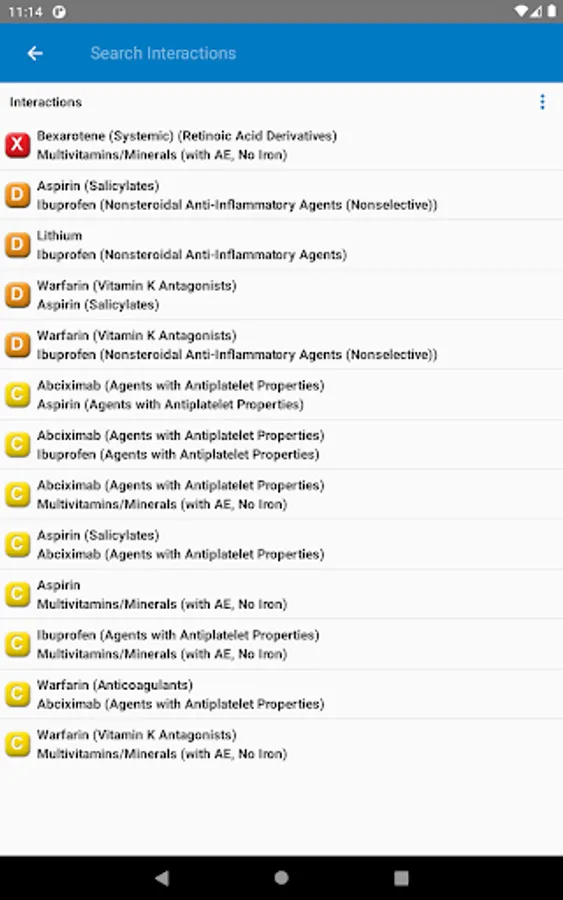 11:14

Search Interactions

Interactions

X Bexarotene (Systemic) (Retinoic Acid Derivatives)
Multivitamins/Minerals (with AE, No Iron)

D Aspirin (Salicylates)
Ibuprofen (Nonsteroidal Anti-Inflammatory Agents (Nonselective))

D Lithium
Ibuprofen (Nonsteroidal Anti-Inflammatory Agents)

D Warfarin (Vitamin K Antagonists)
Aspirin (Salicylates)

D Warfarin (Vitamin K Antagonists)
Ibuprofen (Nonsteroidal Anti-Inflammatory Agents (Nonselective))

C Abciximab (Agents with Antiplatelet Properties)
Aspirin (Agents with Antiplatelet Properties)

C Abciximab (Agents with Antiplatelet Properties)
Ibuprofen (Agents with Antiplatelet Properties)

C Abciximab (Agents with Antiplatelet Properties)
Multivitamins/Minerals (with AE, No Iron)

C Aspirin (Salicylates)
Abciximab (Agents with Antiplatelet Properties)

C Aspirin
Multivitamins/Minerals (with AE, No Iron)

C Ibuprofen (Agents with Antiplatelet Properties)
Multivitamins/Minerals (with AE, No Iron)

C Warfarin (Anticoagulants)
Abciximab (Agents with Antiplatelet Properties)

C Warfarin (Vitamin K Antagonists)
Multivitamins/Minerals (with AE, No Iron)